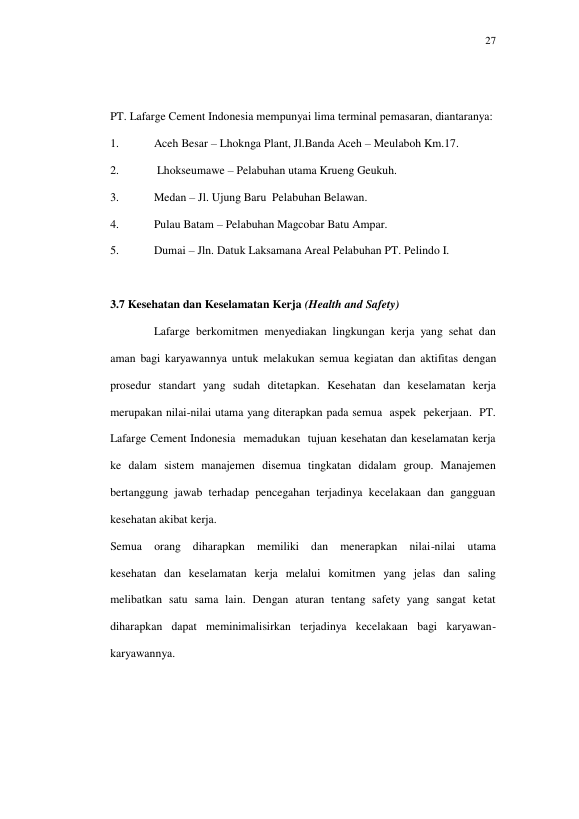 27

PT. Lafarge Cement Indonesia mempunyai lima terminal pemasaran, diantaranya:

1. Aceh Besar – Lhoknga Plant, Jl.Banda Aceh – Meulaboh Km.17.

2. Lhokseumawe – Pelabuhan utama Krueng Geukuh.

3. Medan – Jl. Ujung Baru Pelabuhan Belawan.

4. Pulau Batam – Pelabuhan Magcobar Batu Ampar.

5. Dumai – Jln. Datuk Laksamana Areal Pelabuhan PT. Pelindo I.

3.7 Kesehatan dan Keselamatan Kerja (Health and Safety)

Lafarge berkomitmen menyediakan lingkungan kerja yang sehat dan aman bagi karyawannya untuk melakukan semua kegiatan dan aktifitas dengan prosedur standart yang sudah ditetapkan. Kesehatan dan keselamatan kerja merupakan nilai-nilai utama yang diterapkan pada semua aspek pekerjaan. PT. Lafarge Cement Indonesia memadukan tujuan kesehatan dan keselamatan kerja ke dalam sistem manajemen disemua tingkatan didalam group. Manajemen bertanggung jawab terhadap pencegahan terjadinya kecelakaan dan gangguan kesehatan akibat kerja.

Semua orang diharapkan memiliki dan menerapkan nilai-nilai utama kesehatan dan keselamatan kerja melalui komitmen yang jelas dan saling melibatkan satu sama lain. Dengan aturan tentang safety yang sangat ketat diharapkan dapat meminimalisirkan terjadinya kecelakaan bagi karyawan-karyawannya.